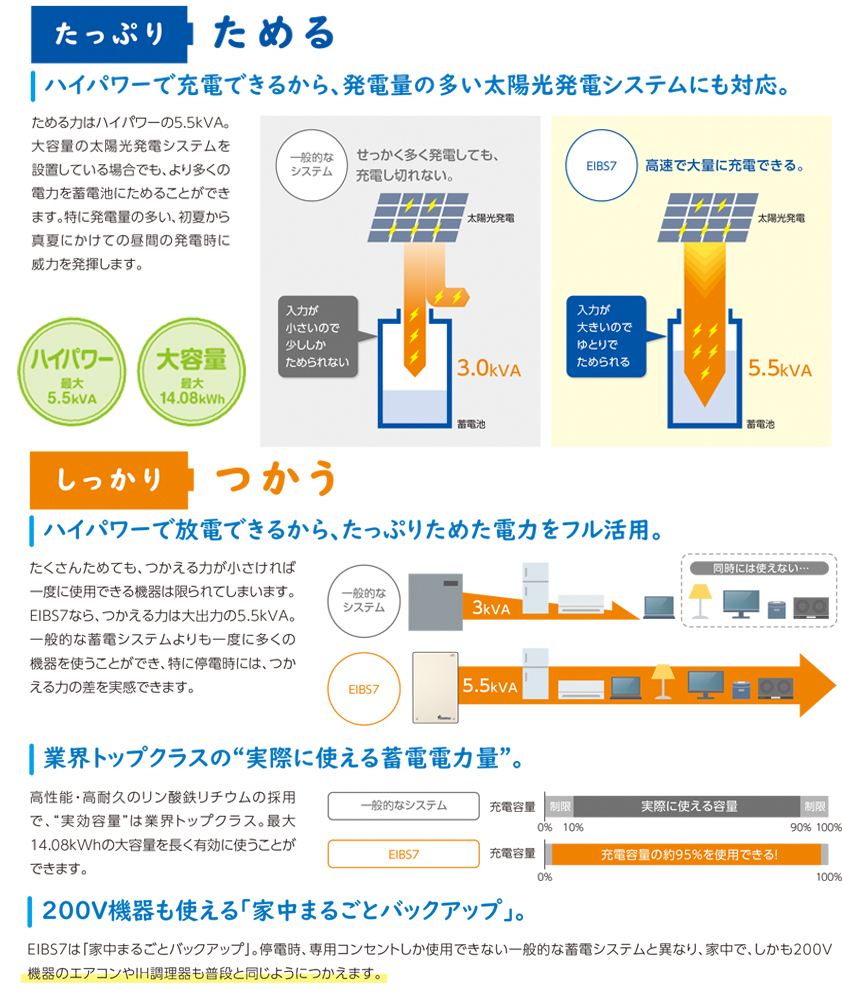 たっぷり ためる

ハイパワーで充電できるから、発電量の多い太陽光発電システムにも対応。

ためる力はハイパワーの5.5kVA。大容量の太陽光発電システムを設置している場合でも、より多くの電力を蓄電池にためることができます。特に発電量の多い、初夏から真夏にかけての昼間の発電時に威力を発揮します。

ハイパワー 最大 5.5kVA

大容量 最大 14.08kWh

一般的なシステム

せっかく多く発電しても、充電し切れない。

太陽光発電

入力が小さいので少ししかためられない

3.0kVA

蓄電池

EIBS7

高速で大量に充電できる。

太陽光発電

入力が大きいのでゆとりでためられる

5.5kVA

蓄電池

しっかり つかう

ハイパワーで放電できるから、たっぷりためた電力をフル活用。

たくさんためても、つかえる力が小さければ一度に使用できる機器は限られてしまいます。EIBS7なら、つかえる力は大出力の5.5kVA。一般的な蓄電システムよりも一度に多くの機器を使うことができ、特に停電時には、つかえる力の差を実感できます。

一般的なシステム

3kVA

同時には使えない…

EIBS7

5.5kVA

業界トップクラスの“実際に使える蓄電電力量”。

高性能・高耐久のリン酸鉄リチウムの採用で、“実効容量”は業界トップクラス。最大14.08kWhの大容量を長く有効に使うことができます。

一般的なシステム

充電容量

制限

実際に使える容量

制限

0% 10% 90% 100%

EIBS7

充電容量

充電容量の約95%を使用できる!

0% 100%

200V機器も使える「家中まるごとバックアップ」。

EIBS7は「家中まるごとバックアップ」。停電時、専用コンセントしか使用できない一般的な蓄電システムと異なり、家中で、しかも200V機器のエアコンやIH調理器も普段と同じようにつかえます。